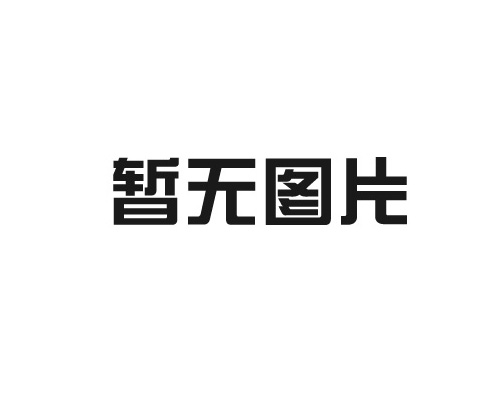 暂无图片